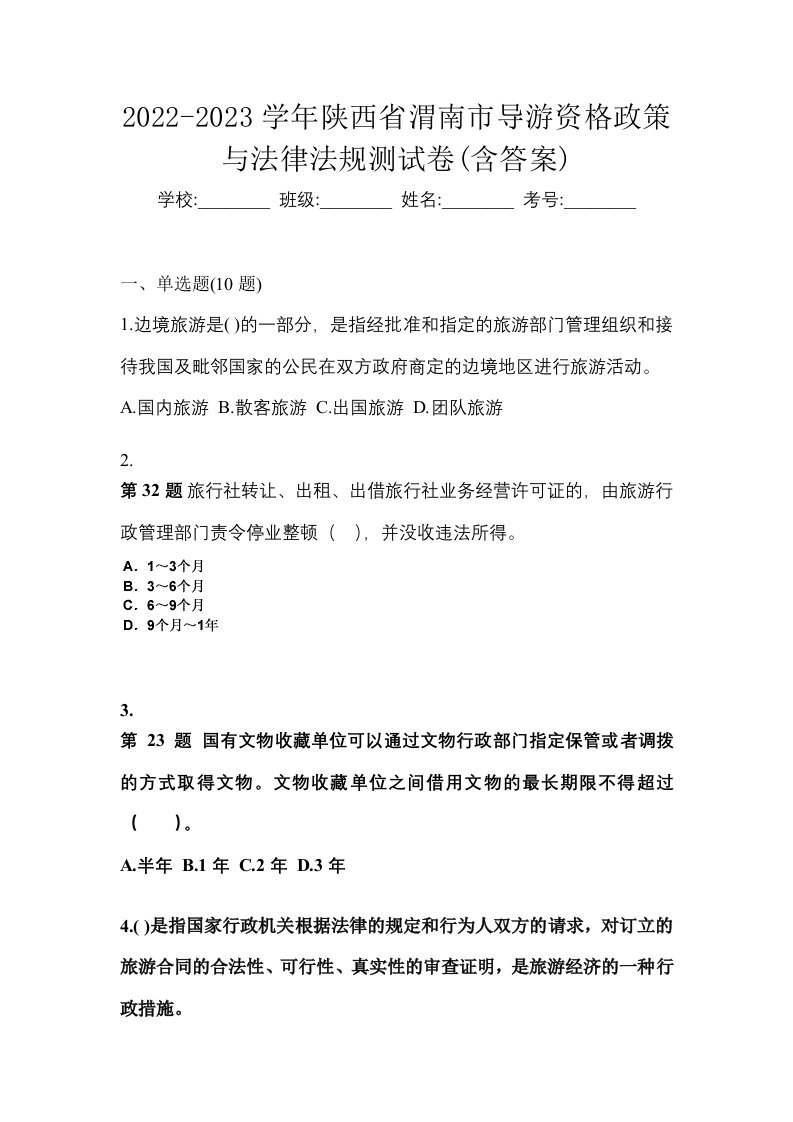 2022-2023 学年陕西省渭南市导游资格政策与法律法规测试卷(含答案)

学校:________ 班级:________ 姓名:________ 考号:________

一、单选题(10 题)

1.边境旅游是( )的一部分，是指经批准和指定的旅游部门管理组织和接待我国及毗邻国家的公民在双方政府商定的边境地区进行旅游活动。

A.国内旅游 B.散客旅游 C.出国旅游 D.团队旅游

2.

第 32 题 旅行社转让、出租、出借旅行社业务经营许可证的，由旅游行政管理部门责令停业整顿（ ），并没收违法所得。

A．1～3个月
B．3～6个月
C．6～9个月
D．9个月～1年

3.

第 23 题 国有文物收藏单位可以通过文物行政部门指定保管或者调拨的方式取得文物。文物收藏单位之间借用文物的最长期限不得超过（ ）。

A.半年 B.1 年 C.2 年 D.3 年

4.( )是指国家行政机关根据法律的规定和行为人双方的请求，对订立的旅游合同的合法性、可行性、真实性的审查证明，是旅游经济的一种行政措施。